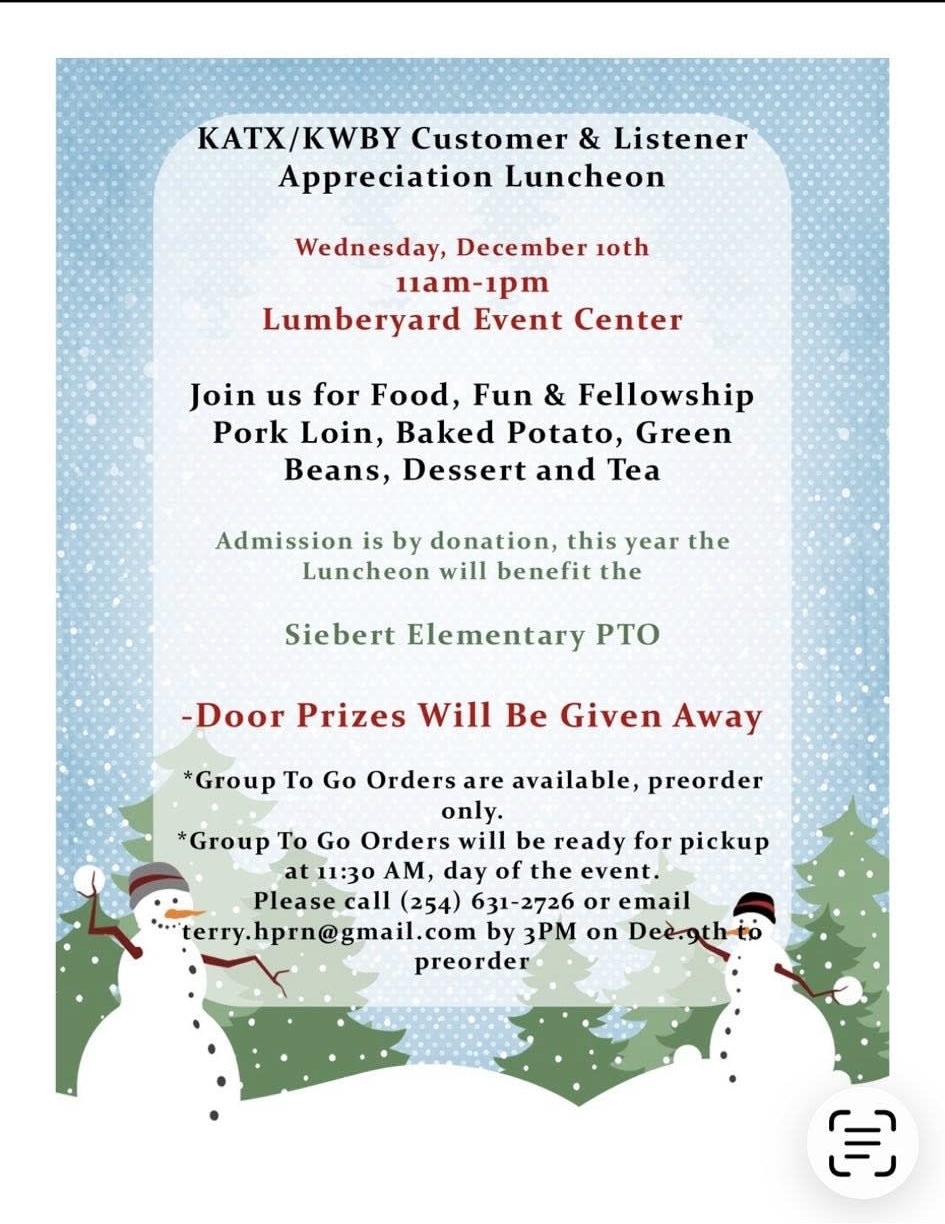 KATX/KWBY Customer & Listener Appreciation Luncheon

Wednesday, December 10th
11am-1pm
Lumberyard Event Center

Join us for Food, Fun & Fellowship
Pork Loin, Baked Potato, Green Beans, Dessert and Tea

Admission is by donation, this year the Luncheon will benefit the

Siebert Elementary PTO

-Door Prizes Will Be Given Away

*Group To Go Orders are available, preorder only.
*Group To Go Orders will be ready for pickup at 11:30 AM, day of the event.
Please call (254) 631-2726 or email terry.hprn@gmail.com by 3PM on Dec.9th to preorder